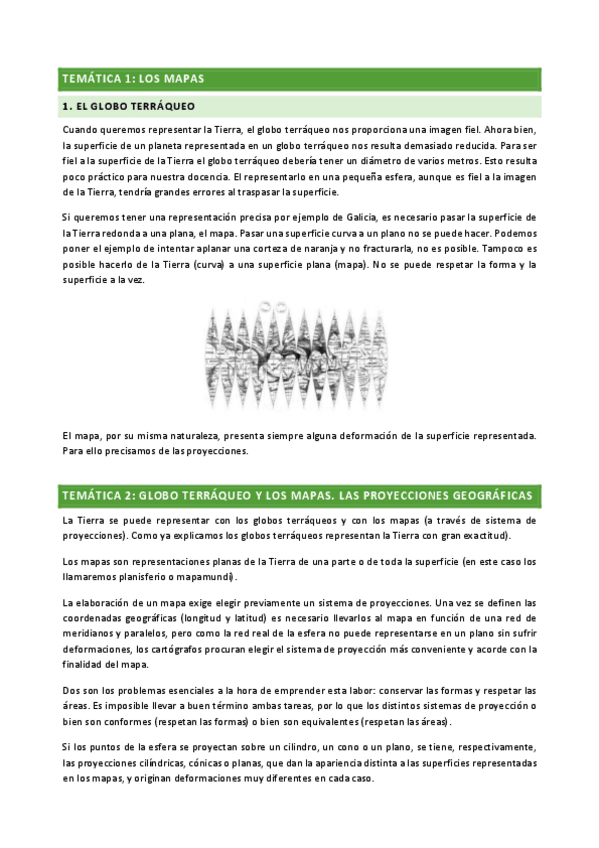 TEMÁTICA 1: LOS MAPAS

1. EL GLOBO TERRÁQUEO

Cuando queremos representar la Tierra, el globo terráqueo nos proporciona una imagen fiel. Ahora bien, la superficie de un planeta representada en un globo terráqueo nos resulta demasiado reducida. Para ser fiel a la superficie de la Tierra el globo terráqueo debería tener un diámetro de varios metros. Esto resulta poco práctico para nuestra docencia. El representarlo en una pequeña esfera, aunque es fiel a la imagen de la Tierra, tendría grandes errores al traspasar la superficie.

Si queremos tener una representación precisa por ejemplo de Galicia, es necesario pasar la superficie de la Tierra redonda a una plana, el mapa. Pasar una superficie curva a un plano no se puede hacer. Podemos poner el ejemplo de intentar aplanar una corteza de naranja y no fracturarla, no es posible. Tampoco es posible hacerlo de la Tierra (curva) a una superficie plana (mapa). No se puede respetar la forma y la superficie a la vez.

El mapa, por su misma naturaleza, presenta siempre alguna deformación de la superficie representada. Para ello precisamos de las proyecciones.

TEMÁTICA 2: GLOBO TERRÁQUEO Y LOS MAPAS. LAS PROYECCIONES GEOGRÁFICAS

La Tierra se puede representar con los globos terráqueos y con los mapas (a través de sistema de proyecciones). Como ya explicamos los globos terráqueos representan la Tierra con gran exactitud).

Los mapas son representaciones planas de la Tierra de una parte o de toda la superficie (en este caso los llamaremos planisferio o mapamundi).

La elaboración de un mapa exige elegir previamente un sistema de proyecciones. Una vez se definen las coordenadas geográficas (longitud y latitud) es necesario llevarlos al mapa en función de una red de meridianos y paralelos, pero como la red real de la esfera no puede representarse en un plano sin sufrir deformaciones, los cartógrafos procuran elegir el sistema de proyección más conveniente y acorde con la finalidad del mapa.

Dos son los problemas esenciales a la hora de emprender esta labor: conservar las formas y respetar las áreas. Es imposible llevar a buen término ambas tareas, por lo que los distintos sistemas de proyección o bien son conformes (respetan las formas) o bien son equivalentes (respetan las áreas).

Si los puntos de la esfera se proyectan sobre un cilindro, un cono o un plano, se tiene, respectivamente, las proyecciones cilíndricas, cónicas o planas, que dan la apariencia distinta a las superficies representadas en los mapas, y originan deformaciones muy diferentes en cada caso.